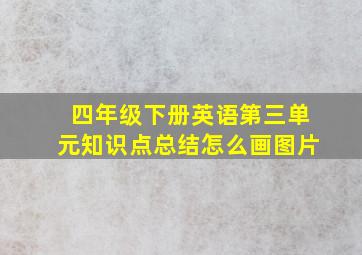 四年级下册英语第三单元知识点总结怎么画图片